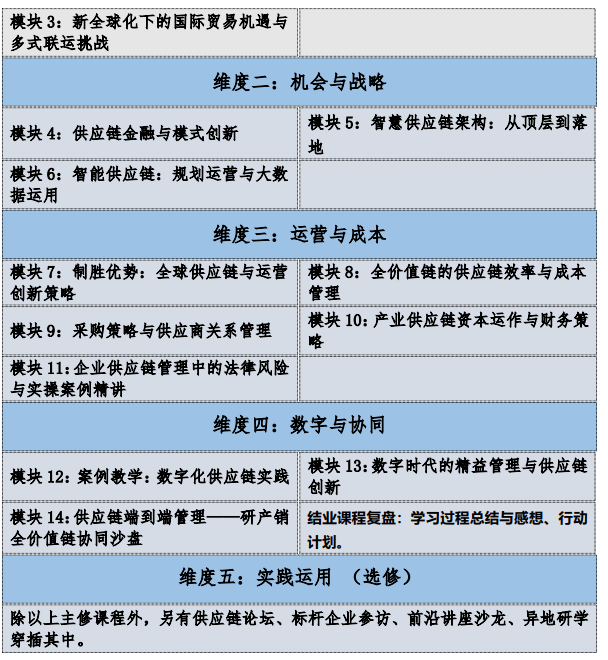 | 模块 3：新全球化下的国际贸易机遇与多式联运挑战 | |
|---|---|
| 维度二：机会与战略 | |
| 模块 4：供应链金融与模式创新 | 模块 5：智慧供应链架构：从顶层到落地 |
| 模块 6：智能供应链：规划运营与大数据运用 | |
| 维度三：运营与成本 | |
| 模块 7：制胜优势：全球供应链与运营创新策略 | 模块 8：全价值链的供应链效率与成本管理 |
| 模块 9：采购策略与供应商关系管理 | 模块 10：产业供应链资本运作与财务策略 |
| 模块 11：企业供应链管理中的法律风险与实操案例精讲 | |
| 维度四：数字与协同 | |
| 模块 12：案例教学：数字化供应链实践 | 模块 13：数字时代的精益管理与供应链创新 |
| 模块 14：供应链端到端管理——研产销全价值链协同沙盘 | 结业课程复盘：学习过程总结与感想、行动计划。 |
| 维度五：实践运用 （选修） | |
| 除以上主修课程外，另有供应链论坛、标杆企业参访、前沿讲座沙龙、异地研学穿插其中。 | |